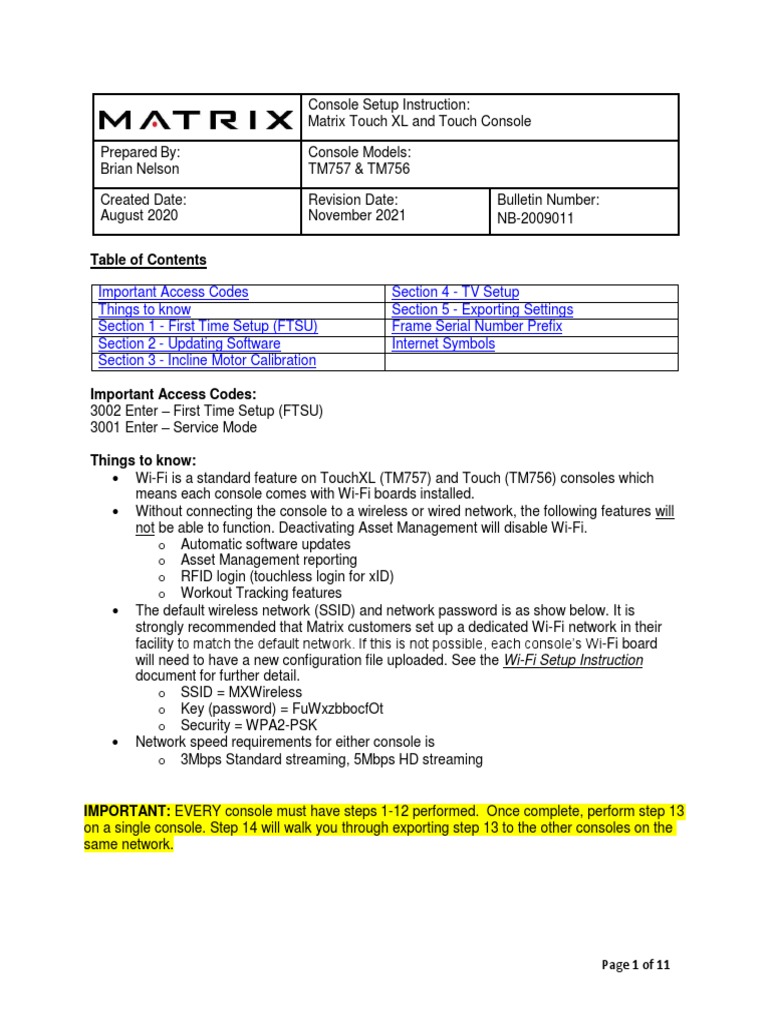 | MATRIX | Console Setup Instruction: Matrix Touch XL and Touch Console | |
|---|---|---|
| Prepared By: Brian Nelson | Console Models: TM757 & TM756 | |
| Created Date: August 2020 | Revision Date: November 2021 | Bulletin Number: NB-2009011 |

Table of Contents

| Important Access Codes | Section 4 - TV Setup |
|---|---|
| Things to know | Section 5 - Exporting Settings |
| Section 1 - First Time Setup (FTSU) | Frame Serial Number Prefix |
| Section 2 - Updating Software | Internet Symbols |
| Section 3 - Incline Motor Calibration | |

Important Access Codes:
3002 Enter – First Time Setup (FTSU)
3001 Enter – Service Mode

Things to know:
• Wi-Fi is a standard feature on TouchXL (TM757) and Touch (TM756) consoles which means each console comes with Wi-Fi boards installed.
• Without connecting the console to a wireless or wired network, the following features will not be able to function. Deactivating Asset Management will disable Wi-Fi.
o Automatic software updates
o Asset Management reporting
o RFID login (touchless login for xID)
o Workout Tracking features
• The default wireless network (SSID) and network password is as show below. It is strongly recommended that Matrix customers set up a dedicated Wi-Fi network in their facility to match the default network. If this is not possible, each console's Wi-Fi board will need to have a new configuration file uploaded. See the Wi-Fi Setup Instruction document for further detail.
o SSID = MXWireless
o Key (password) = FuWxzbbocfOt
o Security = WPA2-PSK
• Network speed requirements for either console is
o 3Mbps Standard streaming, 5Mbps HD streaming

IMPORTANT: EVERY console must have steps 1-12 performed. Once complete, perform step 13 on a single console. Step 14 will walk you through exporting step 13 to the other consoles on the same network.

Page 1 of 11